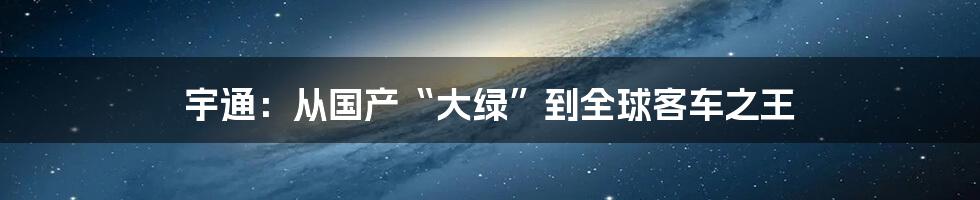 宇通：从国产“大绿”到全球客车之王